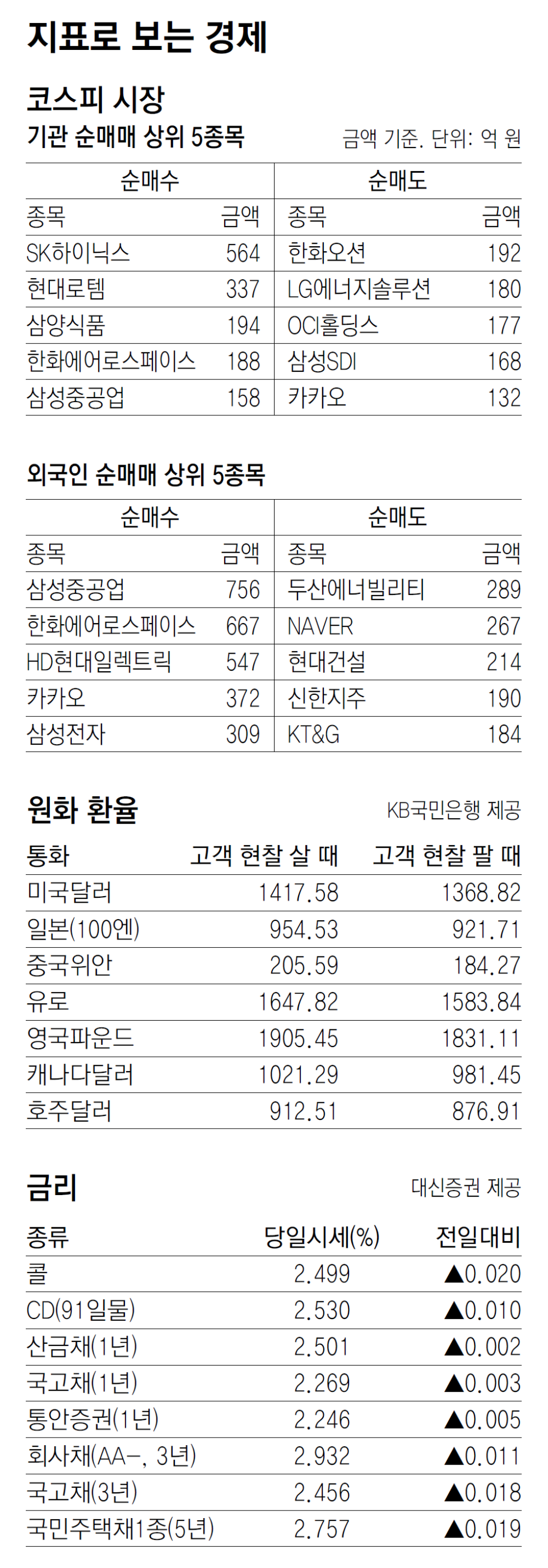 지표로 보는 경제

코스피 시장

기관 순매매 상위 5종목

금액 기준. 단위: 억 원

| 순매수 | | 순매도 | |
|---|---|---|---|
| 종목 | 금액 | 종목 | 금액 |
| SK하이닉스 | 564 | 한화오션 | 192 |
| 현대로템 | 337 | LG에너지솔루션 | 180 |
| 삼양식품 | 194 | OCI홀딩스 | 177 |
| 한화에어로스페이스 | 188 | 삼성SDI | 168 |
| 삼성중공업 | 158 | 카카오 | 132 |

외국인 순매매 상위 5종목

| 순매수 | | 순매도 | |
|---|---|---|---|
| 종목 | 금액 | 종목 | 금액 |
| 삼성중공업 | 756 | 두산에너빌리티 | 289 |
| 한화에어로스페이스 | 667 | NAVER | 267 |
| HD현대일렉트릭 | 547 | 현대건설 | 214 |
| 카카오 | 372 | 신한지주 | 190 |
| 삼성전자 | 309 | KT&G | 184 |

원화 환율

KB국민은행 제공

| 통화 | 고객 현찰 살 때 | 고객 현찰 팔 때 |
|---|---|---|
| 미국달러 | 1417.58 | 1368.82 |
| 일본(100엔) | 954.53 | 921.71 |
| 중국위안 | 205.59 | 184.27 |
| 유로 | 1647.82 | 1583.84 |
| 영국파운드 | 1905.45 | 1831.11 |
| 캐나다달러 | 1021.29 | 981.45 |
| 호주달러 | 912.51 | 876.91 |

금리

대신증권 제공

| 종류 | 당일시세(%) | 전일대비 |
|---|---|---|
| 콜 | 2.499 | ▲0.020 |
| CD(91일물) | 2.530 | ▲0.010 |
| 산금채(1년) | 2.501 | ▲0.002 |
| 국고채(1년) | 2.269 | ▲0.003 |
| 통안증권(1년) | 2.246 | ▲0.005 |
| 회사채(AA-, 3년) | 2.932 | ▲0.011 |
| 국고채(3년) | 2.456 | ▲0.018 |
| 국민주택채1종(5년) | 2.757 | ▲0.019 |